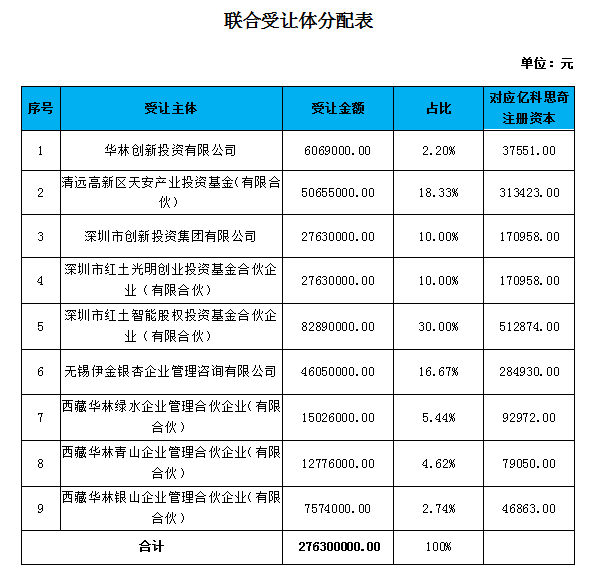 联合受让体分配表

单位：元

| 序号 | 受让主体 | 受让金额 | 占比 | 对应亿科思奇注册资本 |
|---|---|---|---|---|
| 1 | 华林创新投资有限公司 | 6069000.00 | 2.20% | 37551.00 |
| 2 | 清远高新区天安产业投资基金(有限合伙) | 50655000.00 | 18.33% | 313423.00 |
| 3 | 深圳市创新投资集团有限公司 | 27630000.00 | 10.00% | 170958.00 |
| 4 | 深圳市红土光明创业投资基金合伙企业（有限合伙） | 27630000.00 | 10.00% | 170958.00 |
| 5 | 深圳市红土智能股权投资基金合伙企业（有限合伙） | 82890000.00 | 30.00% | 512874.00 |
| 6 | 无锡伊金银杏企业管理咨询有限公司 | 46050000.00 | 16.67% | 284930.00 |
| 7 | 西藏华林绿水企业管理合伙企业(有限合伙) | 15026000.00 | 5.44% | 92972.00 |
| 8 | 西藏华林青山企业管理合伙企业(有限合伙) | 12776000.00 | 4.62% | 79050.00 |
| 9 | 西藏华林银山企业管理合伙企业(有限合伙) | 7574000.00 | 2.74% | 46863.00 |
| 合计 | | 276300000.00 | 100% | |